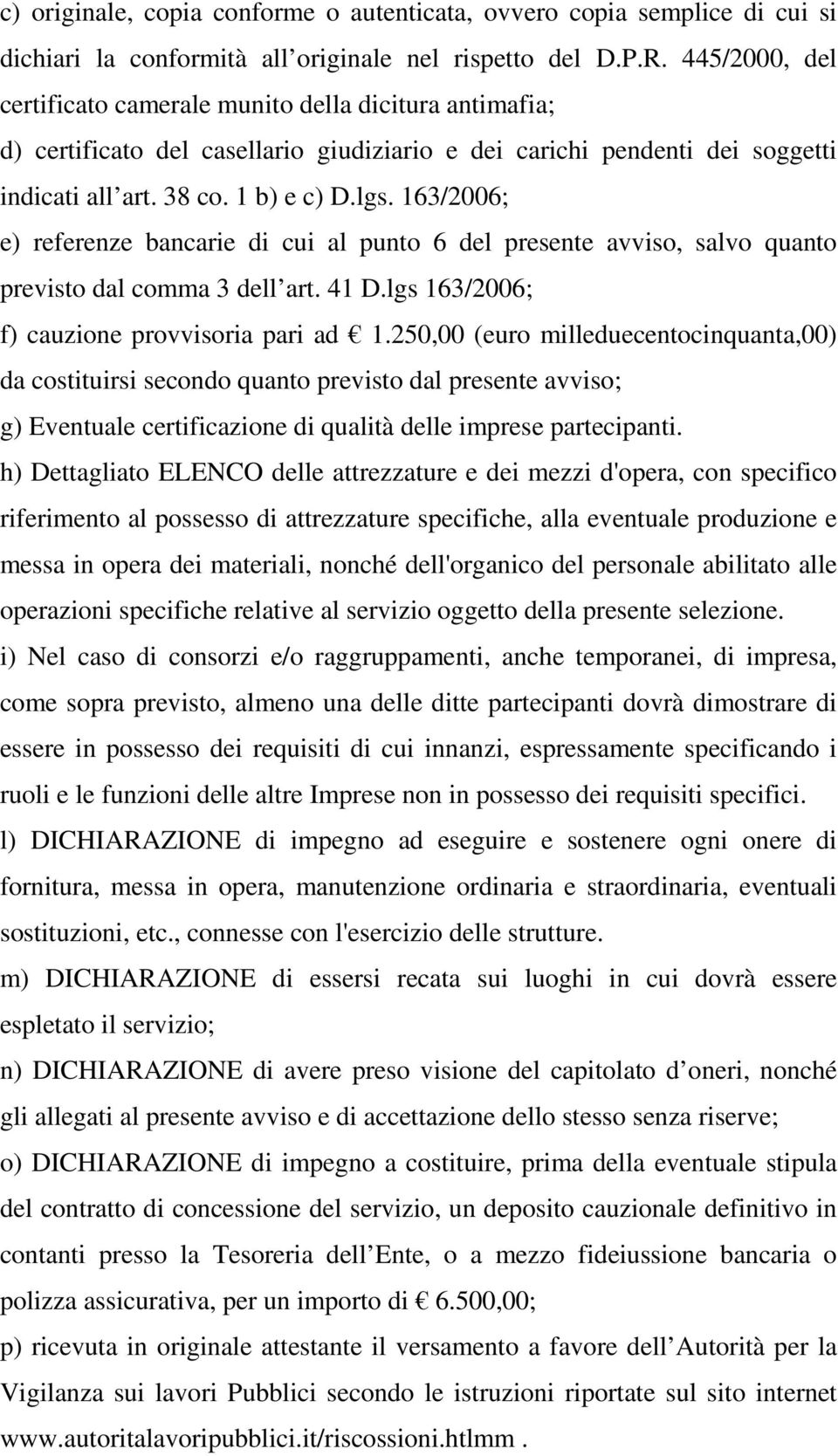 c) originale, copia conforme o autenticata, ovvero copia semplice di cui si dichiari la conformità all originale nel rispetto del D.P.R. 445/2000, del certificato camerale munito della dicitura antimafia;

d) certificato del casellario giudiziario e dei carichi pendenti dei soggetti indicati all art. 38 co. 1 b) e c) D.lgs. 163/2006;

e) referenze bancarie di cui al punto 6 del presente avviso, salvo quanto previsto dal comma 3 dell art. 41 D.lgs 163/2006;

f) cauzione provvisoria pari ad € 1.250,00 (euro milleduecentocinquanta,00) da costituirsi secondo quanto previsto dal presente avviso;

g) Eventuale certificazione di qualità delle imprese partecipanti.

h) Dettagliato ELENCO delle attrezzature e dei mezzi d'opera, con specifico riferimento al possesso di attrezzature specifiche, alla eventuale produzione e messa in opera dei materiali, nonché dell'organico del personale abilitato alle operazioni specifiche relative al servizio oggetto della presente selezione.

i) Nel caso di consorzi e/o raggruppamenti, anche temporanei, di impresa, come sopra previsto, almeno una delle ditte partecipanti dovrà dimostrare di essere in possesso dei requisiti di cui innanzi, espressamente specificando i ruoli e le funzioni delle altre Imprese non in possesso dei requisiti specifici.

l) DICHIARAZIONE di impegno ad eseguire e sostenere ogni onere di fornitura, messa in opera, manutenzione ordinaria e straordinaria, eventuali sostituzioni, etc., connesse con l'esercizio delle strutture.

m) DICHIARAZIONE di essersi recata sui luoghi in cui dovrà essere espletato il servizio;

n) DICHIARAZIONE di avere preso visione del capitolato d oneri, nonché gli allegati al presente avviso e di accettazione dello stesso senza riserve;

o) DICHIARAZIONE di impegno a costituire, prima della eventuale stipula del contratto di concessione del servizio, un deposito cauzionale definitivo in contanti presso la Tesoreria dell Ente, o a mezzo fideiussione bancaria o polizza assicurativa, per un importo di € 6.500,00;

p) ricevuta in originale attestante il versamento a favore dell Autorità per la Vigilanza sui lavori Pubblici secondo le istruzioni riportate sul sito internet www.autoritalavoripubblici.it/riscossioni.htlmm .